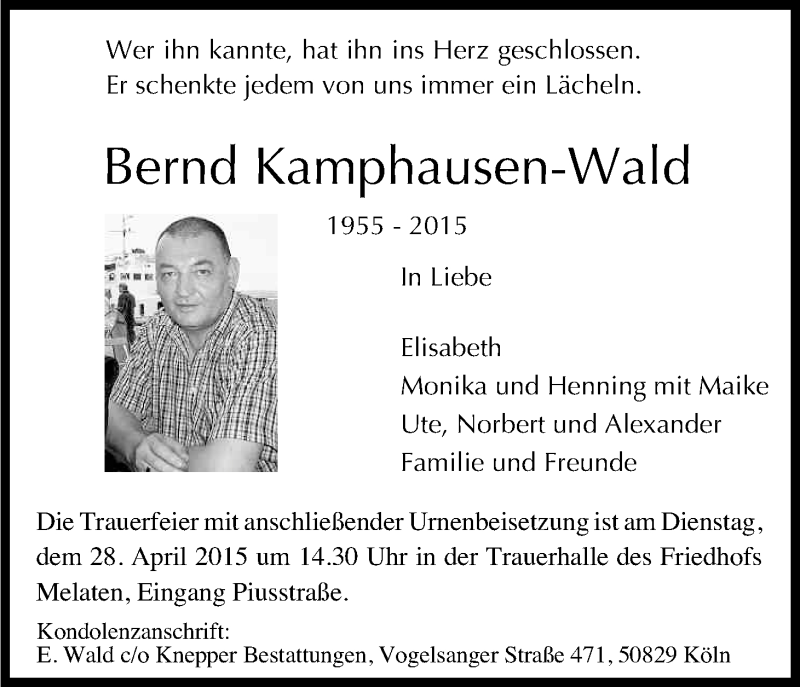 Wer ihn kannte, hat ihn ins Herz geschlossen.
Er schenkte jedem von uns immer ein Lächeln.

Bernd Kamphausen-Wald

1955 - 2015

In Liebe

Elisabeth
Monika und Henning mit Maike
Ute, Norbert und Alexander
Familie und Freunde

Die Trauerfeier mit anschließender Urnenbeisetzung ist am Dienstag, dem 28. April 2015 um 14.30 Uhr in der Trauerhalle des Friedhofs Melaten, Eingang Piusstraße.

Kondolenzanschrift:
E. Wald c/o Knepper Bestattungen, Vogelsanger Straße 471, 50829 Köln